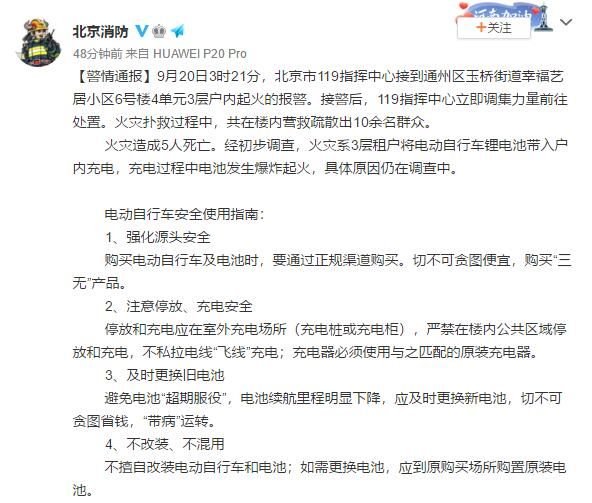 北京消防

+关注

48分钟前 来自 HUAWEI P20 Pro

【警情通报】9月20日3时21分，北京市119指挥中心接到通州区玉桥街道幸福艺居小区6号楼4单元3层户内起火的报警。接警后，119指挥中心立即调集力量前往处置。火灾扑救过程中，共在楼内营救疏散出10余名群众。

火灾造成5人死亡。经初步调查，火灾系3层租户将电动自行车锂电池带入户内充电，充电过程中电池发生爆炸起火，具体原因仍在调查中。

电动自行车安全使用指南：

1、强化源头安全

购买电动自行车及电池时，要通过正规渠道购买。切不可贪图便宜，购买“三无”产品。

2、注意停放、充电安全

停放和充电应在室外充电场所（充电桩或充电柜），严禁在楼内公共区域停放和充电，不私拉电线“飞线”充电；充电器必须使用与之匹配的原装充电器。

3、及时更换旧电池

避免电池“超期服役”，电池续航里程明显下降，应及时更换新电池，切不可贪图省钱，“带病”运转。

4、不改装、不混用

不擅自改装电动自行车和电池；如需更换电池，应到原购买场所购置原装电池。